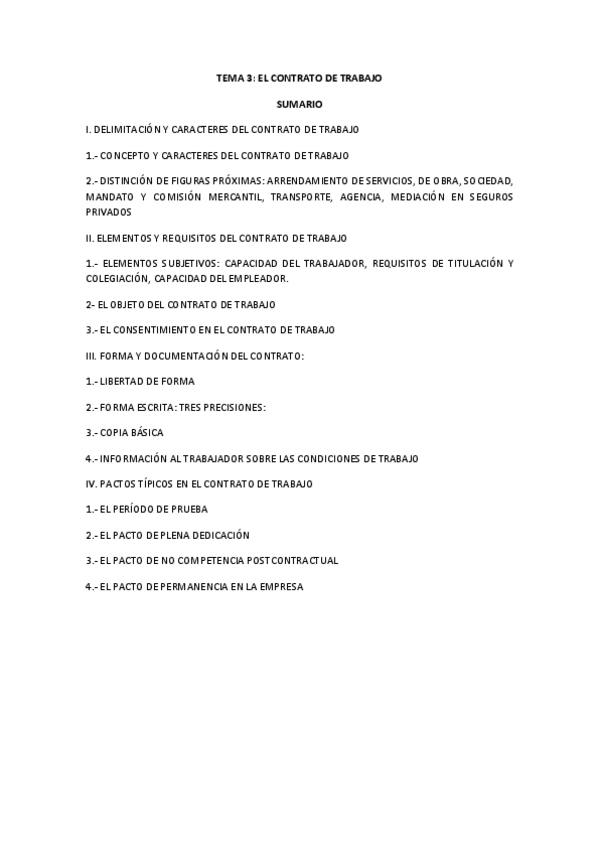 TEMA 3: EL CONTRATO DE TRABAJO

SUMARIO

I. DELIMITACIÓN Y CARACTERES DEL CONTRATO DE TRABAJO

1.- CONCEPTO Y CARACTERES DEL CONTRATO DE TRABAJO

2.- DISTINCIÓN DE FIGURAS PRÓXIMAS: ARRENDAMIENTO DE SERVICIOS, DE OBRA, SOCIEDAD, MANDATO Y COMISIÓN MERCANTIL, TRANSPORTE, AGENCIA, MEDIACIÓN EN SEGUROS PRIVADOS

II. ELEMENTOS Y REQUISITOS DEL CONTRATO DE TRABAJO

1.- ELEMENTOS SUBJETIVOS: CAPACIDAD DEL TRABAJADOR, REQUISITOS DE TITULACIÓN Y COLEGIACIÓN, CAPACIDAD DEL EMPLEADOR.

2- EL OBJETO DEL CONTRATO DE TRABAJO

3.- EL CONSENTIMIENTO EN EL CONTRATO DE TRABAJO

III. FORMA Y DOCUMENTACIÓN DEL CONTRATO:

1.- LIBERTAD DE FORMA

2.- FORMA ESCRITA: TRES PRECISIONES:

3.- COPIA BÁSICA

4.- INFORMACIÓN AL TRABAJADOR SOBRE LAS CONDICIONES DE TRABAJO

IV. PACTOS TÍPICOS EN EL CONTRATO DE TRABAJO

1.- EL PERÍODO DE PRUEBA

2.- EL PACTO DE PLENA DEDICACIÓN

3.- EL PACTO DE NO COMPETENCIA POSTCONTRACTUAL

4.- EL PACTO DE PERMANENCIA EN LA EMPRESA